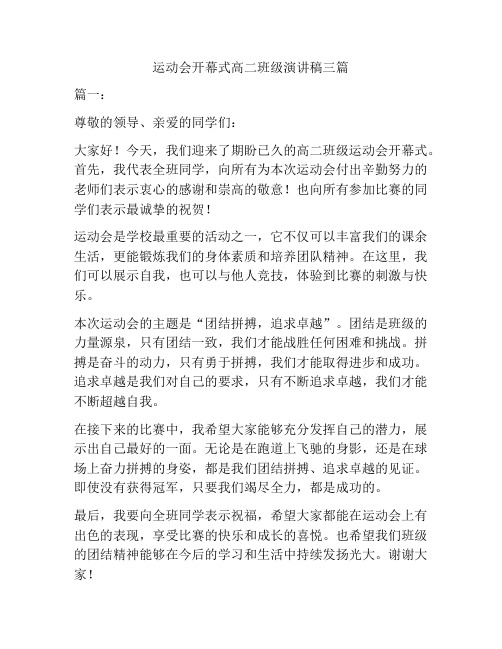 运动会开幕式高二班级演讲稿三篇

篇一：

尊敬的领导、亲爱的同学们：

大家好！今天，我们迎来了期盼已久的高二班级运动会开幕式。首先，我代表全班同学，向所有为本次运动会付出辛勤努力的老师们表示衷心的感谢和崇高的敬意！也向所有参加比赛的同学们表示最诚挚的祝贺！

运动会是学校最重要的活动之一，它不仅可以丰富我们的课余生活，更能锻炼我们的身体素质和培养团队精神。在这里，我们可以展示自我，也可以与他人竞技，体验到比赛的刺激与快乐。

本次运动会的主题是“团结拼搏，追求卓越”。团结是班级的力量源泉，只有团结一致，我们才能战胜任何困难和挑战。拼搏是奋斗的动力，只有勇于拼搏，我们才能取得进步和成功。追求卓越是我们对自己的要求，只有不断追求卓越，我们才能不断超越自我。

在接下来的比赛中，我希望大家能够充分发挥自己的潜力，展示出自己最好的一面。无论是在跑道上飞驰的身影，还是在球场上奋力拼搏的身姿，都是我们团结拼搏、追求卓越的见证。即使没有获得冠军，只要我们竭尽全力，都是成功的。

最后，我要向全班同学表示祝福，希望大家都能在运动会上有出色的表现，享受比赛的快乐和成长的喜悦。也希望我们班级的团结精神能够在今后的学习和生活中持续发扬光大。谢谢大家！